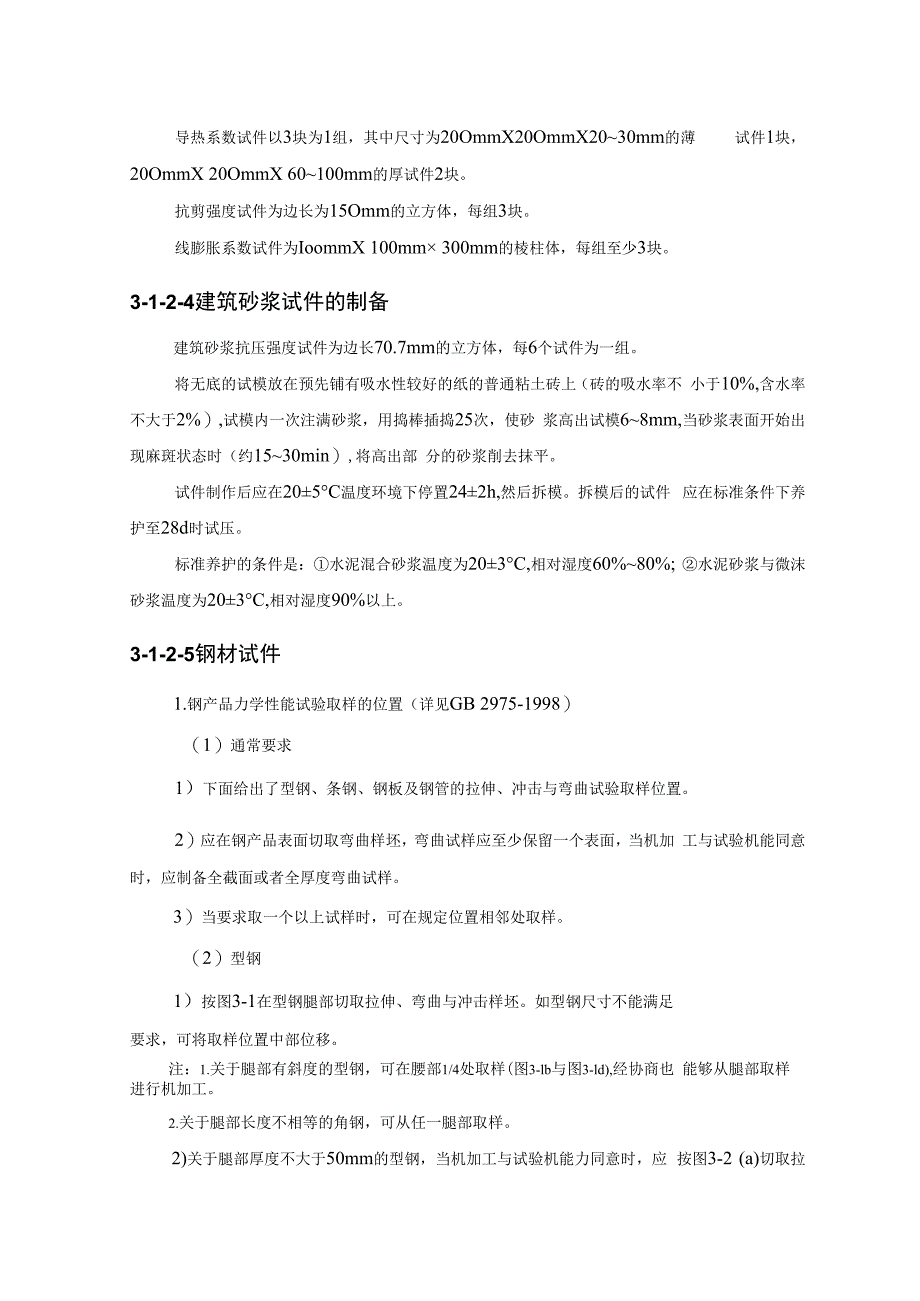 导热系数试件以3块为1组，其中尺寸为20OmmX20OmmX20~30mm的薄 试件1块，20OmmX 20OmmX 60~100mm的厚试件2块。

抗剪强度试件为边长为15Omm的立方体，每组3块。

线膨胀系数试件为IoommX 100mm× 300mm的棱柱体，每组至少3块。

3-1-2-4建筑砂浆试件的制备

建筑砂浆抗压强度试件为边长70.7mm的立方体，每6个试件为一组。

将无底的试模放在预先铺有吸水性较好的纸的普通粘土砖上（砖的吸水率不 小于10%,含水率不大于2%）,试模内一次注满砂浆，用捣棒插捣25次，使砂 浆高出试模6~8mm,当砂浆表面开始出现麻斑状态时（约15~30min）,将高出部 分的砂浆削去抹平。

试件制作后应在20±5°C温度环境下停置24±2h,然后拆模。拆模后的试件 应在标准条件下养护至28d时试压。

标准养护的条件是：①水泥混合砂浆温度为20±3°C,相对湿度60%~80%; ②水泥砂浆与微沫砂浆温度为20±3°C,相对湿度90%以上。

3-1-2-5钢材试件

1.钢产品力学性能试验取样的位置（详见GB 2975-1998）

（1）通常要求

1）下面给出了型钢、条钢、钢板及钢管的拉伸、冲击与弯曲试验取样位置。

2）应在钢产品表面切取弯曲样坯，弯曲试样应至少保留一个表面，当机加 工与试验机能同意时，应制备全截面或者全厚度弯曲试样。

3）当要求取一个以上试样时，可在规定位置相邻处取样。

（2）型钢

1）按图3-1在型钢腿部切取拉伸、弯曲与冲击样坯。如型钢尺寸不能满足

要求，可将取样位置中部位移。

注：1.关于腿部有斜度的型钢，可在腰部1/4处取样(图3-lb与图3-ld),经协商也 能够从腿部取样进行机加工。

2.关于腿部长度不相等的角钢，可从任一腿部取样。

2)关于腿部厚度不大于50mm的型钢，当机加工与试验机能力同意时，应 按图3-2 (a)切取拉